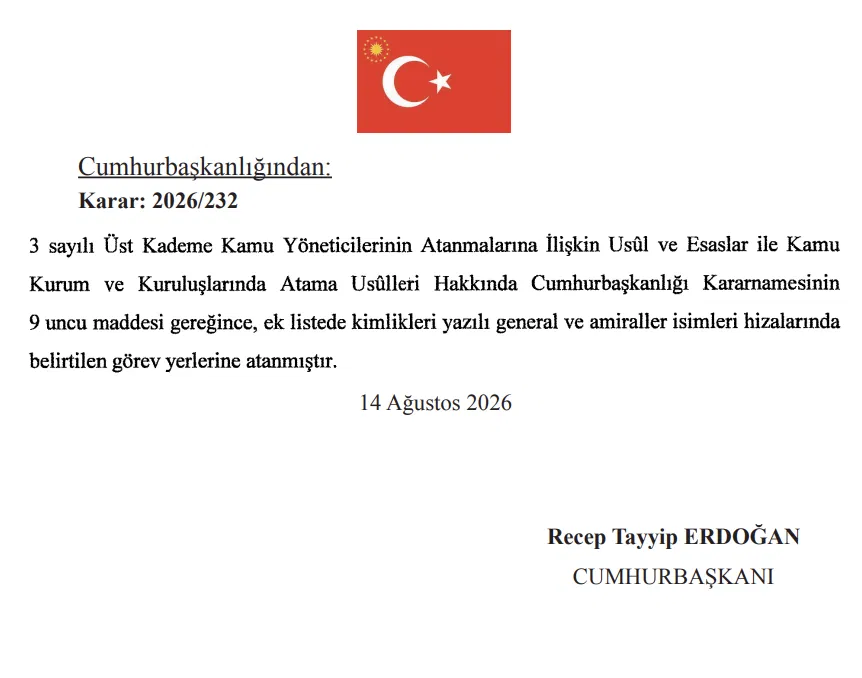 Cumhurbaşkanlığından:

Karar: 2026/232

3 sayılı Üst Kademe Kamu Yöneticilerinin Atanmalarına İlişkin Usûl ve Esaslar ile Kamu Kurum ve Kuruluşlarında Atama Usûlleri Hakkında Cumhurbaşkanlığı Kararnamesinin 9 uncu maddesi gereğince, ek listede kimlikleri yazılı general ve amiraller isimleri hizalarında belirtilen görev yerlerine atanmıştır.

14 Ağustos 2026

Recep Tayyip ERDOĞAN
CUMHURBAŞKANI